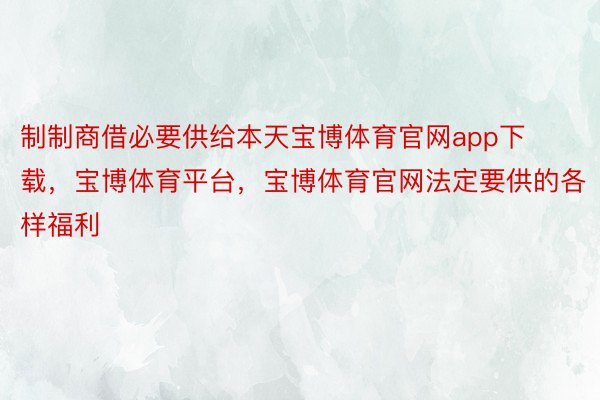 制制商借必要供给本天宝博体育官网app下载，宝博体育平台，宝博体育官网法定要供的各样福利